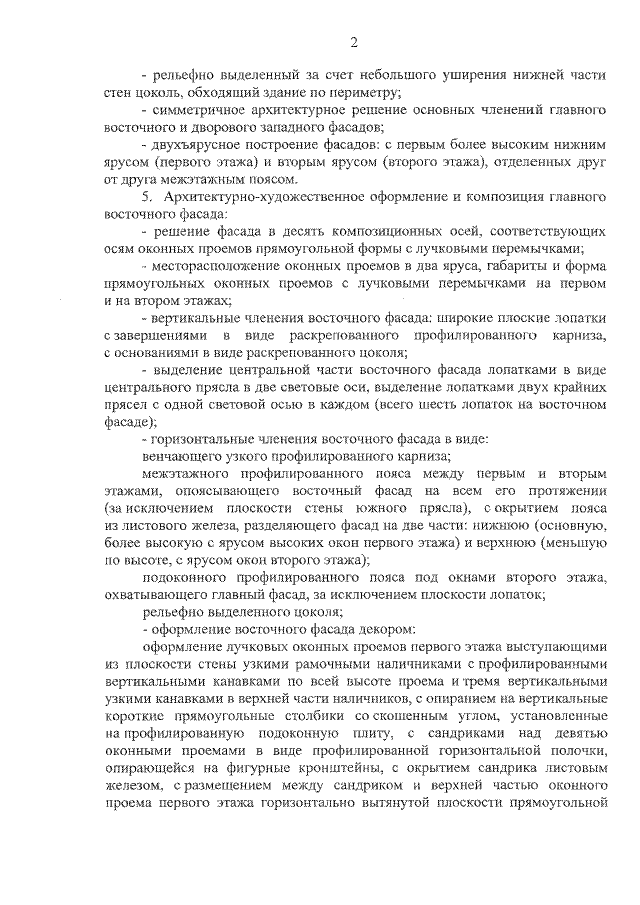 2

- рельефно выделенный за счет небольшого уширения нижней части стен цоколь, обходящий здание по периметру;

- симметричное архитектурное решение основных членений главного восточного и дворового западного фасадов;

- двухъярусное построение фасадов: с первым более высоким нижним ярусом (первого этажа) и вторым ярусом (второго этажа), отделенных друг от друга межэтажным поясом.

5. Архитектурно-художественное оформление и композиция главного восточного фасада:

- решение фасада в десять композиционных осей, соответствующих осям оконных проемов прямоугольной формы с лучковыми перемычками;

- месторасположение оконных проемов в два яруса, габариты и форма прямоугольных оконных проемов с лучковыми перемычками на первом и на втором этажах;

- вертикальные членения восточного фасада: широкие плоские лопатки с завершениями в виде раскрепованного профилированного карниза, с основаниями в виде раскрепованного цоколя;

- выделение центральной части восточного фасада лопатками в виде центрального прясла в две световые оси, выделение лопатками двух крайних прясел с одной световой осью в каждом (всего шесть лопаток на восточном фасаде);

- горизонтальные членения восточного фасада в виде:

венчающего узкого профилированного карниза;

межэтажного профилированного пояса между первым и вторым этажами, опоясывающего восточный фасад на всем его протяжении (за исключением плоскости стены южного прясла), с окрытием пояса из листового железа, разделяющего фасад на две части: нижнюю (основную, более высокую с ярусом высоких окон первого этажа) и верхнюю (меньшую по высоте, с ярусом окон второго этажа);

подоконного профилированного пояса под окнами второго этажа, охватывающего главный фасад, за исключением плоскости лопаток;

рельефно выделенного цоколя;

- оформление восточного фасада декором:

оформление лучковых оконных проемов первого этажа выступающими из плоскости стены узкими рамочными наличниками с профилированными вертикальными канавками по всей высоте проема и тремя вертикальными узкими канавками в верхней части наличников, с опиранием на вертикальные короткие прямоугольные столбики со скошенным углом, установленные на профилированную подоконную плиту, с сандриками над девятью оконными проемами в виде профилированной горизонтальной полочки, опирающейся на фигурные кронштейны, с окрытием сандрика листовым железом, с размещением между сандриком и верхней частью оконного проема первого этажа горизонтально вытянутой плоскости прямоугольной